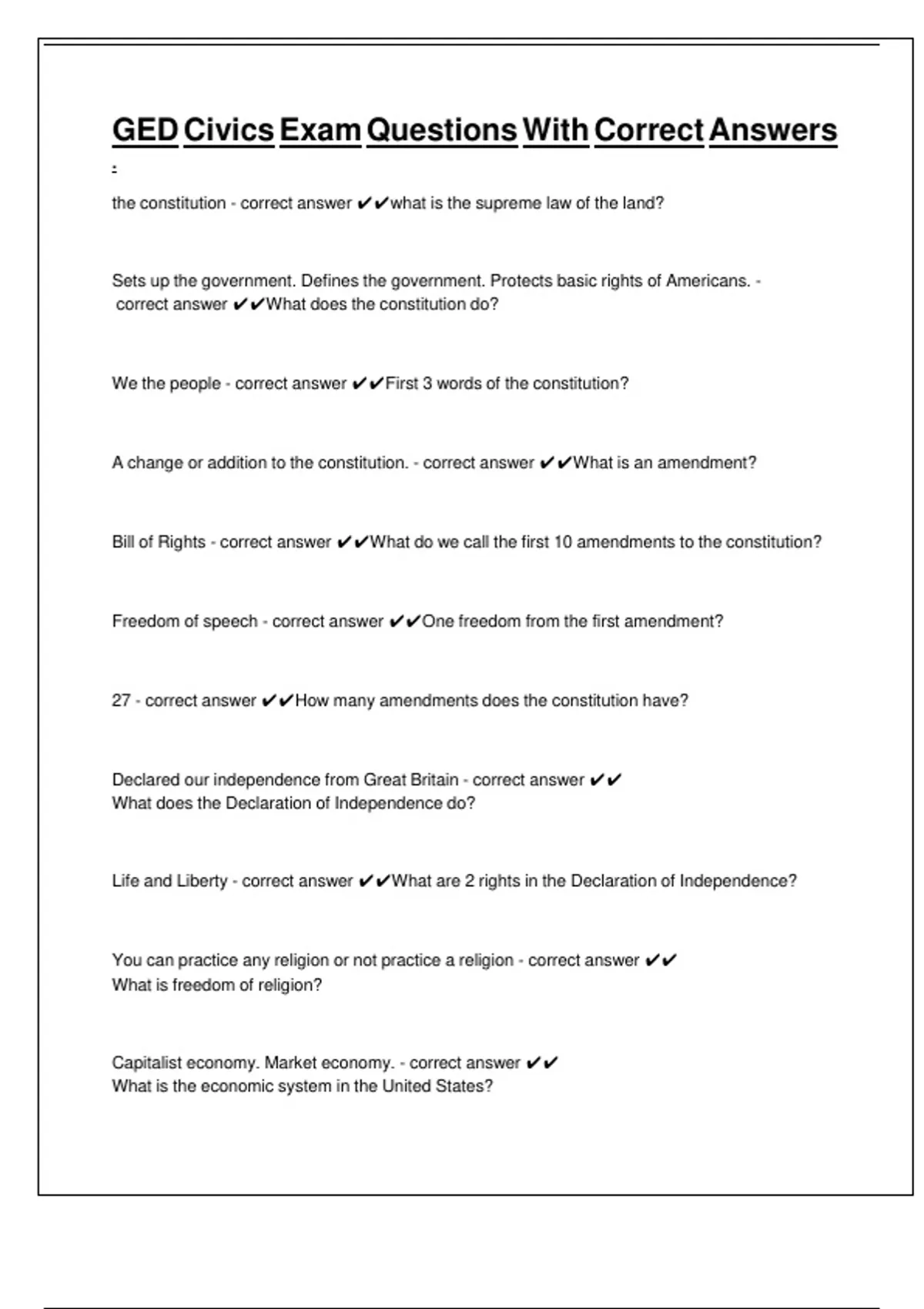 GED Civics Exam Questions With Correct Answers

:

the constitution - correct answer ✔✔what is the supreme law of the land?

Sets up the government. Defines the government. Protects basic rights of Americans. - correct answer ✔✔What does the constitution do?

We the people - correct answer ✔✔First 3 words of the constitution?

A change or addition to the constitution. - correct answer ✔✔What is an amendment?

Bill of Rights - correct answer ✔✔What do we call the first 10 amendments to the constitution?

Freedom of speech - correct answer ✔✔One freedom from the first amendment?

27 - correct answer ✔✔How many amendments does the constitution have?

Declared our independence from Great Britain - correct answer ✔✔
What does the Declaration of Independence do?

Life and Liberty - correct answer ✔✔What are 2 rights in the Declaration of Independence?

You can practice any religion or not practice a religion - correct answer ✔✔
What is freedom of religion?

Capitalist economy. Market economy. - correct answer ✔✔
What is the economic system in the United States?